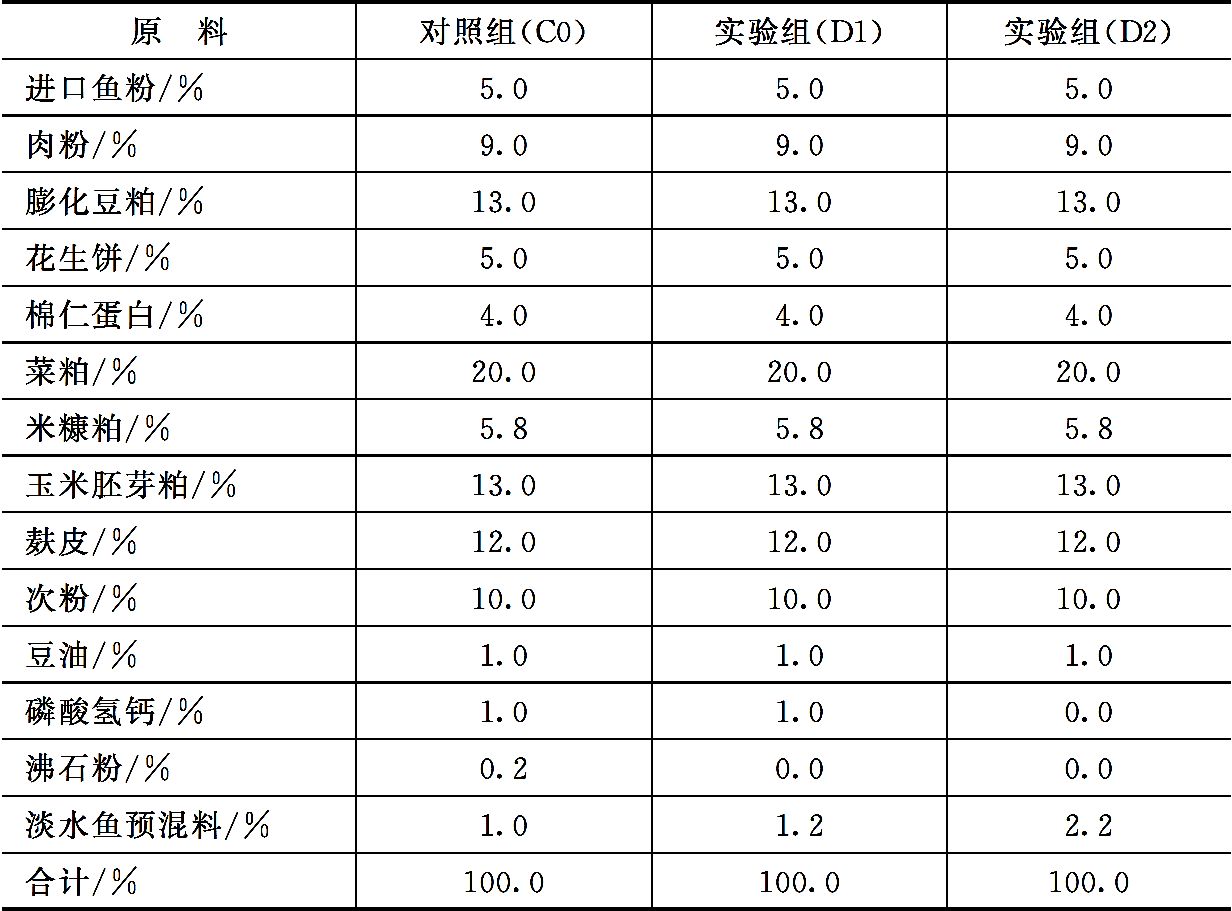 | 原 料 | 对照组(C0) | 实验组(D1) | 实验组(D2) |
|---|---|---|---|
| 进口鱼粉/% | 5.0 | 5.0 | 5.0 |
| 肉粉/% | 9.0 | 9.0 | 9.0 |
| 膨化豆粕/% | 13.0 | 13.0 | 13.0 |
| 花生饼/% | 5.0 | 5.0 | 5.0 |
| 棉仁蛋白/% | 4.0 | 4.0 | 4.0 |
| 菜粕/% | 20.0 | 20.0 | 20.0 |
| 米糠粕/% | 5.8 | 5.8 | 5.8 |
| 玉米胚芽粕/% | 13.0 | 13.0 | 13.0 |
| 麸皮/% | 12.0 | 12.0 | 12.0 |
| 次粉/% | 10.0 | 10.0 | 10.0 |
| 豆油/% | 1.0 | 1.0 | 1.0 |
| 磷酸氢钙/% | 1.0 | 1.0 | 0.0 |
| 沸石粉/% | 0.2 | 0.0 | 0.0 |
| 淡水鱼预混料/% | 1.0 | 1.2 | 2.2 |
| 合计/% | 100.0 | 100.0 | 100.0 |